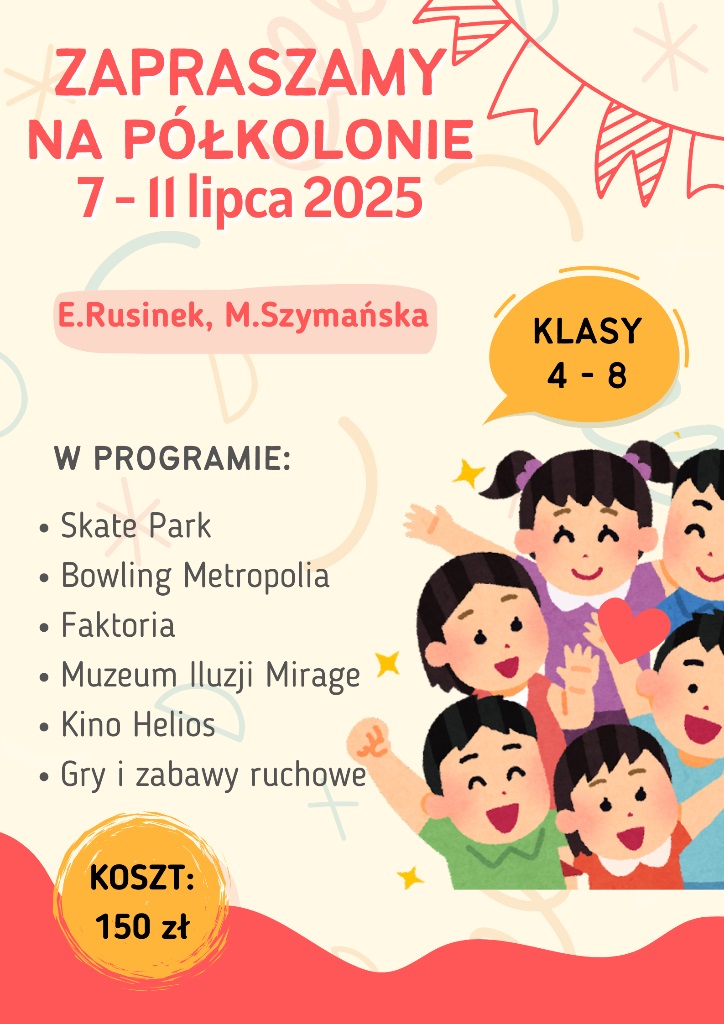 ZAPRASZAMY
NA PÓŁKOLONIE
7 - 11 lipca 2025

E.Rusinek, M.Szymańska

KLASY
4 - 8

W PROGRAMIE:

• Skate Park
• Bowling Metropolia
• Faktoria
• Muzeum Iluzji Mirage
• Kino Helios
• Gry i zabawy ruchowe

KOSZT:
150 zł